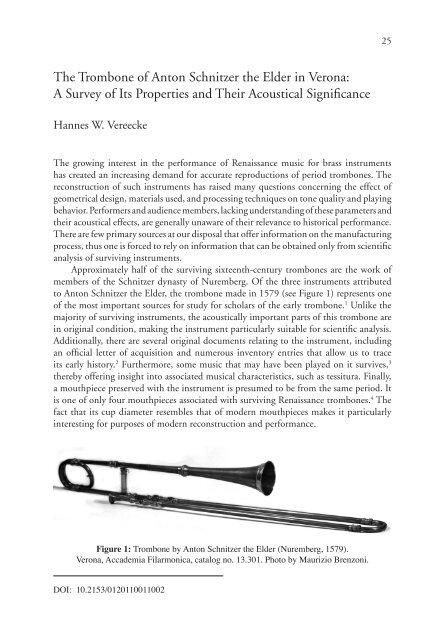 25

The Trombone of Anton Schnitzer the Elder in Verona: A Survey of Its Properties and Their Acoustical Significance

Hannes W. Vereecke

The growing interest in the performance of Renaissance music for brass instruments has created an increasing demand for accurate reproductions of period trombones. The reconstruction of such instruments has raised many questions concerning the effect of geometrical design, materials used, and processing techniques on tone quality and playing behavior. Performers and audience members, lacking understanding of these parameters and their acoustical effects, are generally unaware of their relevance to historical performance. There are few primary sources at our disposal that offer information on the manufacturing process, thus one is forced to rely on information that can be obtained only from scientific analysis of surviving instruments.

Approximately half of the surviving sixteenth-century trombones are the work of members of the Schnitzer dynasty of Nuremberg. Of the three instruments attributed to Anton Schnitzer the Elder, the trombone made in 1579 (see Figure 1) represents one of the most important sources for study for scholars of the early trombone.$^1$ Unlike the majority of surviving instruments, the acoustically important parts of this trombone are in original condition, making the instrument particularly suitable for scientific analysis. Additionally, there are several original documents relating to the instrument, including an official letter of acquisition and numerous inventory entries that allow us to trace its early history.$^2$ Furthermore, some music that may have been played on it survives,$^3$ thereby offering insight into associated musical characteristics, such as tessitura. Finally, a mouthpiece preserved with the instrument is presumed to be from the same period. It is one of only four mouthpieces associated with surviving Renaissance trombones.$^4$ The fact that its cup diameter resembles that of modern mouthpieces makes it particularly interesting for purposes of modern reconstruction and performance.

Figure 1: Trombone by Anton Schnitzer the Elder (Nuremberg, 1579). Verona, Accademia Filarmonica, catalog no. 13.301. Photo by Maurizio Brenzoni.

DOI: 10.2153/0120110011002